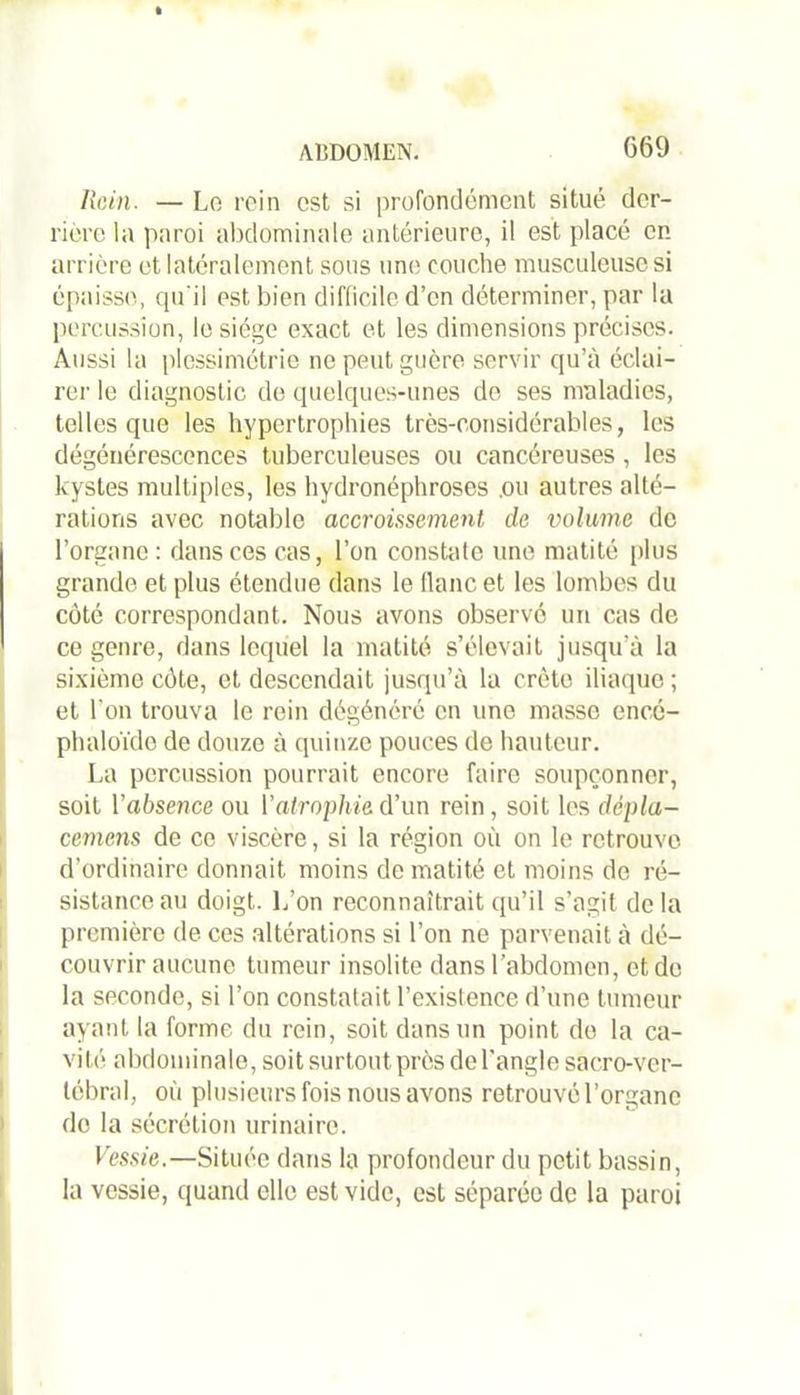 ABDOMEN. 669

Rein. — Le rein est si profondément situé derrière la paroi abdominale antérieure, il est placé en arrière et latéralement sous une couche musculeuse si épaisse, qu'il est bien difficile d'en déterminer, par la percussion, le siége exact et les dimensions précises. Aussi la plessimétrie ne peut guère servir qu'à éclairer le diagnostic de quelques-unes de ses maladies, telles que les hypertrophies très-considérables, les dégénérescences tuberculeuses ou cancéreuses, les kystes multiples, les hydronéphroses ou autres altérations avec notable accroissement de volume de l'organe : dans ces cas, l'on constate une matité plus grande et plus étendue dans le flanc et les lombes du côté correspondant. Nous avons observé un cas de ce genre, dans lequel la matité s'élevait jusqu'à la sixième côte, et descendait jusqu'à la crête iliaque ; et l'on trouva le rein dégénéré en une masse encéphaloïde de douze à quinze pouces de hauteur.

La percussion pourrait encore faire soupçonner, soit l'absence ou l'atrophie d'un rein, soit les déplacemens de ce viscère, si la région où on le retrouve d'ordinaire donnait moins de matité et moins de résistance au doigt. L'on reconnaîtrait qu'il s'agit de la première de ces altérations si l'on ne parvenait à découvrir aucune tumeur insolite dans l'abdomen, et de la seconde, si l'on constatait l'existence d'une tumeur ayant la forme du rein, soit dans un point de la cavité abdominale, soit surtout près de l'angle sacro-vertébral, où plusieurs fois nous avons retrouvé l'organe de la sécrétion urinaire.

Vessie.—Située dans la profondeur du petit bassin, la vessie, quand elle est vide, est séparée de la paroi